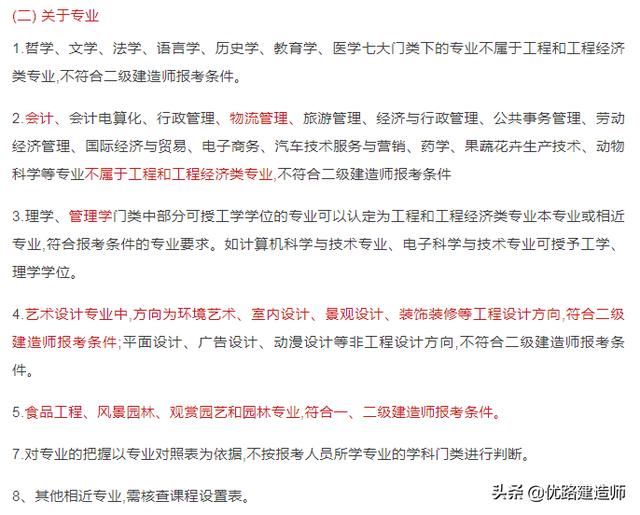 (二) 关于专业

1.哲学、文学、法学、语言学、历史学、教育学、医学七大门类下的专业不属于工程和工程经济类专业,不符合二级建造师报考条件。

2.会计、会计电算化、行政管理、物流管理、旅游管理、经济与行政管理、公共事务管理、劳动经济管理、国际经济与贸易、电子商务、汽车技术服务与营销、药学、果蔬花卉生产技术、动物科学等专业不属于工程和工程经济类专业,不符合二级建造师报考条件

3.理学、管理学门类中部分可授工学学位的专业可以认定为工程和工程经济类专业本专业或相近专业,符合报考条件的专业要求。如计算机科学与技术专业、电子科学与技术专业可授予工学、理学学位。

4.艺术设计专业中,方向为环境艺术、室内设计、景观设计、装饰装修等工程设计方向,符合二级建造师报考条件;平面设计、广告设计、动漫设计等非工程设计方向,不符合二级建造师报考条件。

5.食品工程、风景园林、观赏园艺和园林专业,符合一、二级建造师报考条件。

7.对专业的把握以专业对照表为依据,不按报考人员所学专业的学科门类进行判断。

8、其他相近专业,需核查课程设置表。

头条 @优路建造师